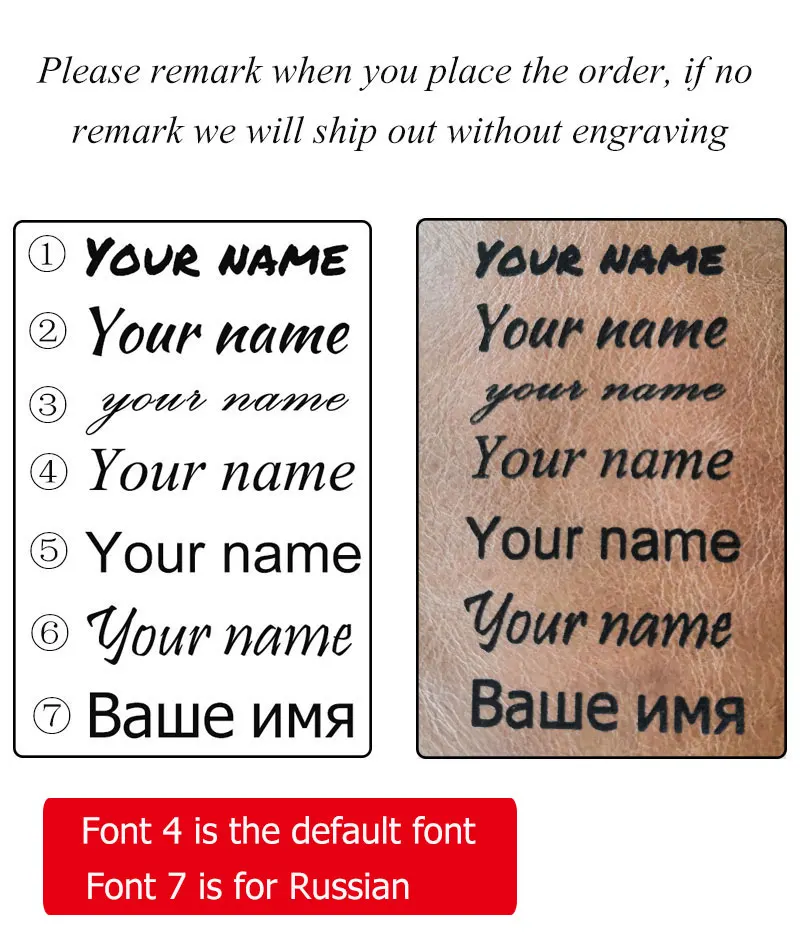 Please remark when you place the order, if no remark we will ship out without engraving

① YOUR NAME
② Your name
③ your name
④ Your name
⑤ Your name
⑥ Your name
⑦ Ваше имя

YOUR NAME
Your name
your name
Your name
Your name
Your name
Ваше имя

Font 4 is the default font
Font 7 is for Russian